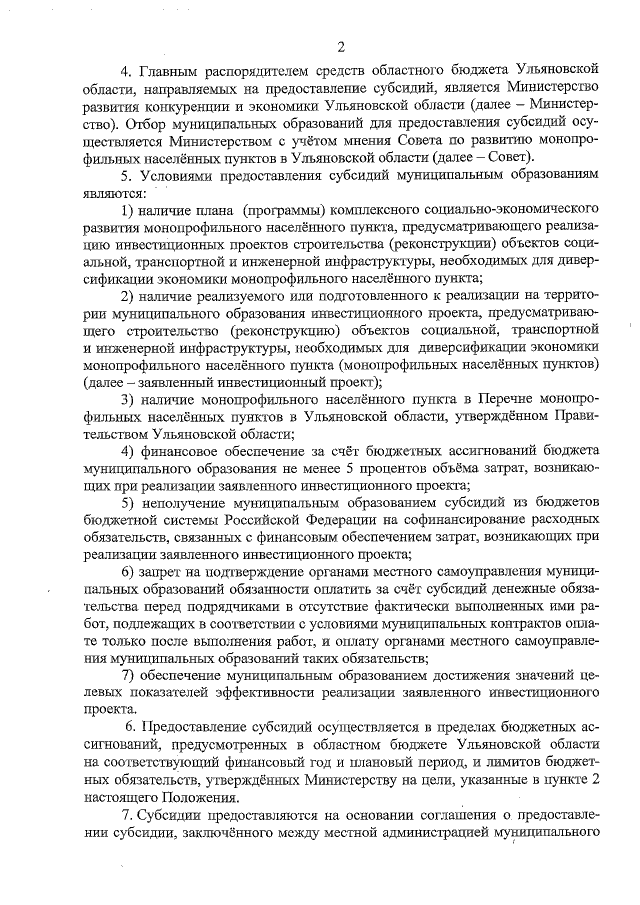 2

4. Главным распорядителем средств областного бюджета Ульяновской области, направляемых на предоставление субсидий, является Министерство развития конкуренции и экономики Ульяновской области (далее – Министерство). Отбор муниципальных образований для предоставления субсидий осуществляется Министерством с учётом мнения Совета по развитию монопрофильных населённых пунктов в Ульяновской области (далее – Совет).

5. Условиями предоставления субсидий муниципальным образованиям являются:

1) наличие плана (программы) комплексного социально-экономического развития монопрофильного населённого пункта, предусматривающего реализацию инвестиционных проектов строительства (реконструкции) объектов социальной, транспортной и инженерной инфраструктуры, необходимых для диверсификации экономики монопрофильного населённого пункта;

2) наличие реализуемого или подготовленного к реализации на территории муниципального образования инвестиционного проекта, предусматривающего строительство (реконструкцию) объектов социальной, транспортной и инженерной инфраструктуры, необходимых для диверсификации экономики монопрофильного населённого пункта (монопрофильных населённых пунктов) (далее – заявленный инвестиционный проект);

3) наличие монопрофильного населённого пункта в Перечне монопрофильных населённых пунктов в Ульяновской области, утверждённом Правительством Ульяновской области;

4) финансовое обеспечение за счёт бюджетных ассигнований бюджета муниципального образования не менее 5 процентов объёма затрат, возникающих при реализации заявленного инвестиционного проекта;

5) неполучение муниципальным образованием субсидий из бюджетов бюджетной системы Российской Федерации на софинансирование расходных обязательств, связанных с финансовым обеспечением затрат, возникающих при реализации заявленного инвестиционного проекта;

6) запрет на подтверждение органами местного самоуправления муниципальных образований обязанности оплатить за счёт субсидий денежные обязательства перед подрядчиками в отсутствие фактически выполненных ими работ, подлежащих в соответствии с условиями муниципальных контрактов оплате только после выполнения работ, и оплату органами местного самоуправления муниципальных образований таких обязательств;

7) обеспечение муниципальным образованием достижения значений целевых показателей эффективности реализации заявленного инвестиционного проекта.

6. Предоставление субсидий осуществляется в пределах бюджетных ассигнований, предусмотренных в областном бюджете Ульяновской области на соответствующий финансовый год и плановый период, и лимитов бюджетных обязательств, утверждённых Министерству на цели, указанные в пункте 2 настоящего Положения.

7. Субсидии предоставляются на основании соглашения о предоставлении субсидии, заключённого между местной администрацией муниципального